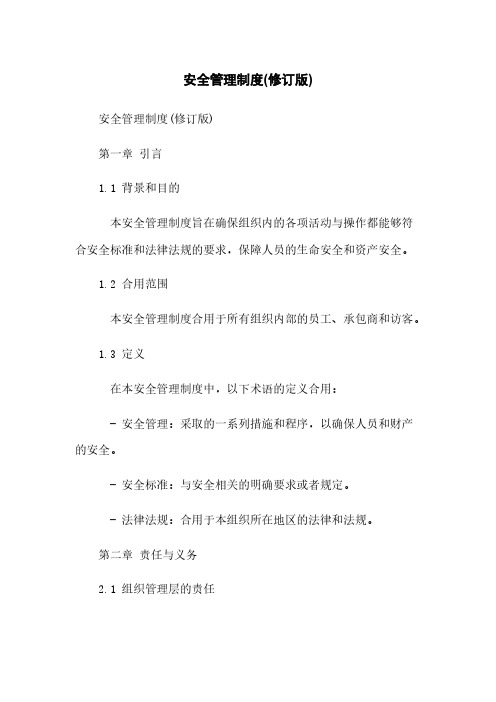 安全管理制度(修订版)

安全管理制度(修订版)

第一章 引言

1.1 背景和目的

本安全管理制度旨在确保组织内的各项活动与操作都能够符合安全标准和法律法规的要求，保障人员的生命安全和资产安全。

1.2 合用范围

本安全管理制度合用于所有组织内部的员工、承包商和访客。

1.3 定义

在本安全管理制度中，以下术语的定义合用：

- 安全管理：采取的一系列措施和程序，以确保人员和财产的安全。

- 安全标准：与安全相关的明确要求或者规定。

- 法律法规：合用于本组织所在地区的法律和法规。

第二章 责任与义务

2.1 组织管理层的责任